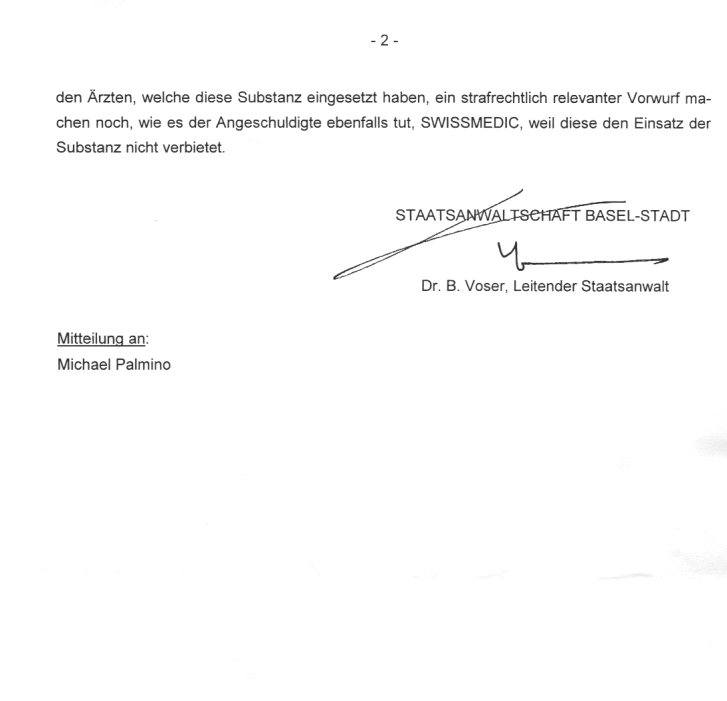 - 2 -

den Ärzten, welche diese Substanz eingesetzt haben, ein strafrechtlich relevanter Vorwurf machen noch, wie es der Angeschuldigte ebenfalls tut, SWISSMEDIC, weil diese den Einsatz der Substanz nicht verbietet.

STAATSANWALTSCHAFT BASEL-STADT

Dr. B. Voser, Leitender Staatsanwalt

Mitteilung an:
Michael Palmino